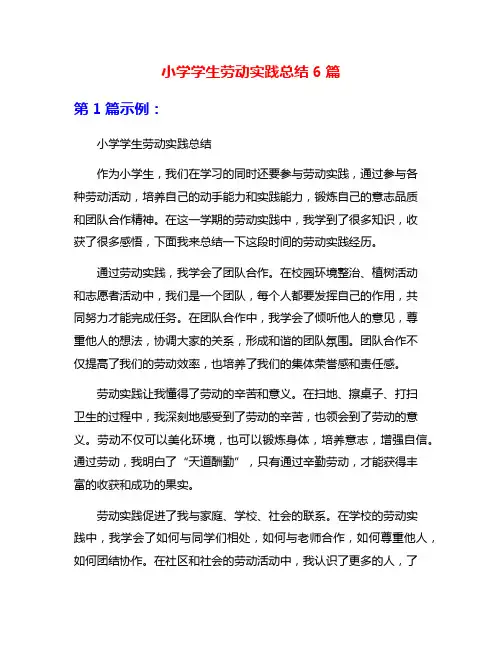 小学学生劳动实践总结 6 篇

第 1 篇示例：

小学学生劳动实践总结

作为小学生，我们在学习的同时还要参与劳动实践，通过参与各种劳动活动，培养自己的动手能力和实践能力，锻炼自己的意志品质和团队合作精神。在这一学期的劳动实践中，我学到了很多知识，收获了很多感悟，下面我来总结一下这段时间的劳动实践经历。

通过劳动实践，我学会了团队合作。在校园环境整治、植树活动和志愿者活动中，我们是一个团队，每个人都要发挥自己的作用，共同努力才能完成任务。在团队合作中，我学会了倾听他人的意见，尊重他人的想法，协调大家的关系，形成和谐的团队氛围。团队合作不仅提高了我们的劳动效率，也培养了我们的集体荣誉感和责任感。

劳动实践让我懂得了劳动的辛苦和意义。在扫地、擦桌子、打扫卫生的过程中，我深刻地感受到了劳动的辛苦，也领会到了劳动的意义。劳动不仅可以美化环境，也可以锻炼身体，培养意志，增强自信。通过劳动，我明白了“天道酬勤”，只有通过辛勤劳动，才能获得丰富的收获和成功的果实。

劳动实践促进了我与家庭、学校、社会的联系。在学校的劳动实践中，我学会了如何与同学们相处，如何与老师合作，如何尊重他人，如何团结协作。在社区和社会的劳动活动中，我认识了更多的人，了